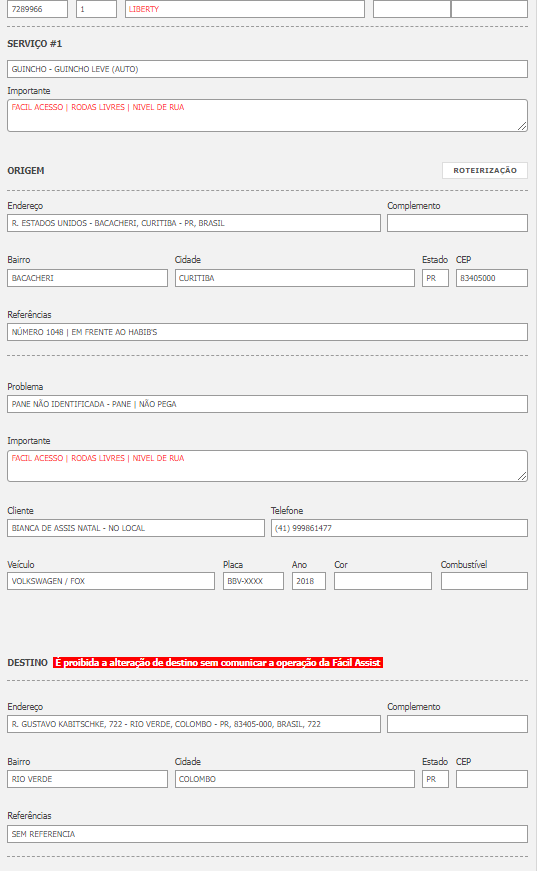 7289966
1
LIBERTY

SERVIÇO #1

GUINCHO - GUINCHO LEVE (AUTO)

Importante
FACIL ACESSO | RODAS LIVRES | NIVEL DE RUA

ORIGEM
ROTEIRIZAÇÃO

Endereço
R. ESTADOS UNIDOS - BACACHERI, CURITIBA - PR, BRASIL
Complemento

Bairro
BACACHERI
Cidade
CURITIBA
Estado
PR
CEP
83405000

Referências
NÚMERO 1048 | EM FRENTE AO HABIB'S

Problema
PANE NÃO IDENTIFICADA - PANE | NÃO PEGA

Importante
FACIL ACESSO | RODAS LIVRES | NIVEL DE RUA

Cliente
BIANCA DE ASSIS NATAL - NO LOCAL
Telefone
(41) 999861477

Veículo
VOLKSWAGEN / FOX
Placa
BBV-XXXX
Ano
2018
Cor
Combustível

DESTINO É proibida a alteração de destino sem comunicar a operação da Fácil Assist

Endereço
R. GUSTAVO KABITSCHKE, 722 - RIO VERDE, COLOMBO - PR, 83405-000, BRASIL, 722
Complemento

Bairro
RIO VERDE
Cidade
COLOMBO
Estado
PR
CEP

Referências
SEM REFERENCIA